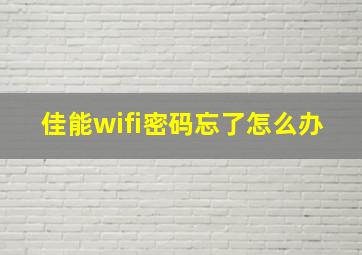 佳能wifi密码忘了怎么办